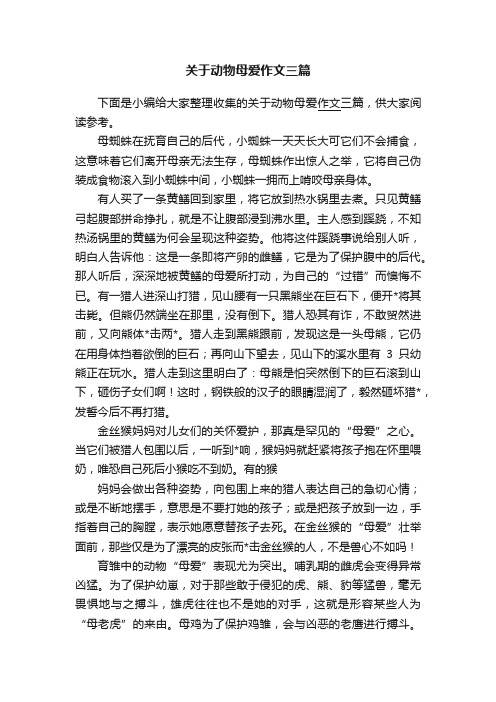 关于动物母爱作文三篇

下面是小编给大家整理收集的关于动物母爱作文三篇，供大家阅读参考。

母蜘蛛在抚育自己的后代，小蜘蛛一天天长大可它们不会捕食，这意味着它们离开母亲无法生存，母蜘蛛作出惊人之举，它将自己伪装成食物滚入到小蜘蛛中间，小蜘蛛一拥而上啃咬母亲身体。

有人买了一条黄鳝回到家里，将它放到热水锅里去煮。只见黄鳝弓起腹部拼命挣扎，就是不让腹部浸到沸水里。主人感到蹊跷，不知热汤锅里的黄鳝为何会呈现这种姿势。他将这件蹊跷事说给别人听，明白人告诉他：这是一条即将产卵的雌鳝，它是为了保护腹中的后代。那人听后，深深地被黄鳝的母爱所打动，为自己的“过错”而懊悔不已。有一猎人进深山打猎，见山腰有一只黑熊坐在巨石下，便开*将其击毙。但熊仍然端坐在那里，没有倒下。猎人恐其有诈，不敢贸然进前，又向熊体*击两*。猎人走到黑熊跟前，发现这是一头母熊，它仍在用身体挡着欲倒的巨石；再向山下望去，见山下的溪水里有 3 只幼熊正在玩水。猎人走到这里明白了：母熊是怕突然倒下的巨石滚到山下，砸伤子女们啊！这时，钢铁般的汉子的眼睛湿润了，毅然砸坏猎*，发誓今后不再打猎。

金丝猴妈妈对儿女们的关怀爱护，那真是罕见的“母爱”之心。当它们被猎人包围以后，一听到*响，猴妈妈就赶紧将孩子抱在怀里喂奶，唯恐自己死后小猴吃不到奶。有的猴

妈妈会做出各种姿势，向包围上来的猎人表达自己的急切心情；或是不断地摆手，意思是不要打她的孩子；或是把孩子放到一边，手指着自己的胸膛，表示她愿意替孩子去死。在金丝猴的“母爱”壮举面前，那些仅是为了漂亮的皮张而*击金丝猴的人，不是兽心不如吗！

育雏中的动物“母爱”表现尤为突出。哺乳期的雌虎会变得异常凶猛。为了保护幼崽，对于那些敢于侵犯的虎、熊、豹等猛兽，毫无畏惧地与之搏斗，雄虎往往也不是她的对手，这就是形容某些人为“母老虎”的来由。母鸡为了保护鸡雏，会与凶恶的老鹰进行搏斗。